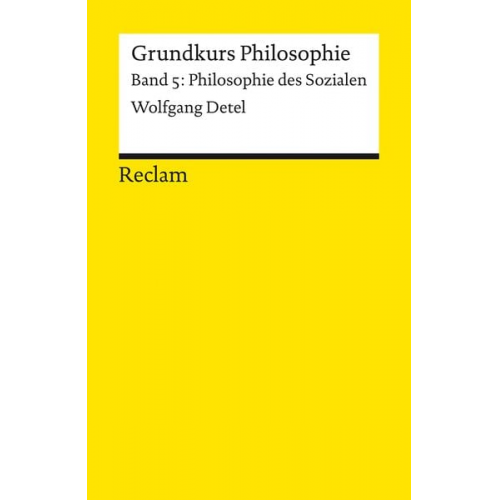 Grundkurs Philosophie

Band 5: Philosophie des Sozialen

Wolfgang Detel

Reclam